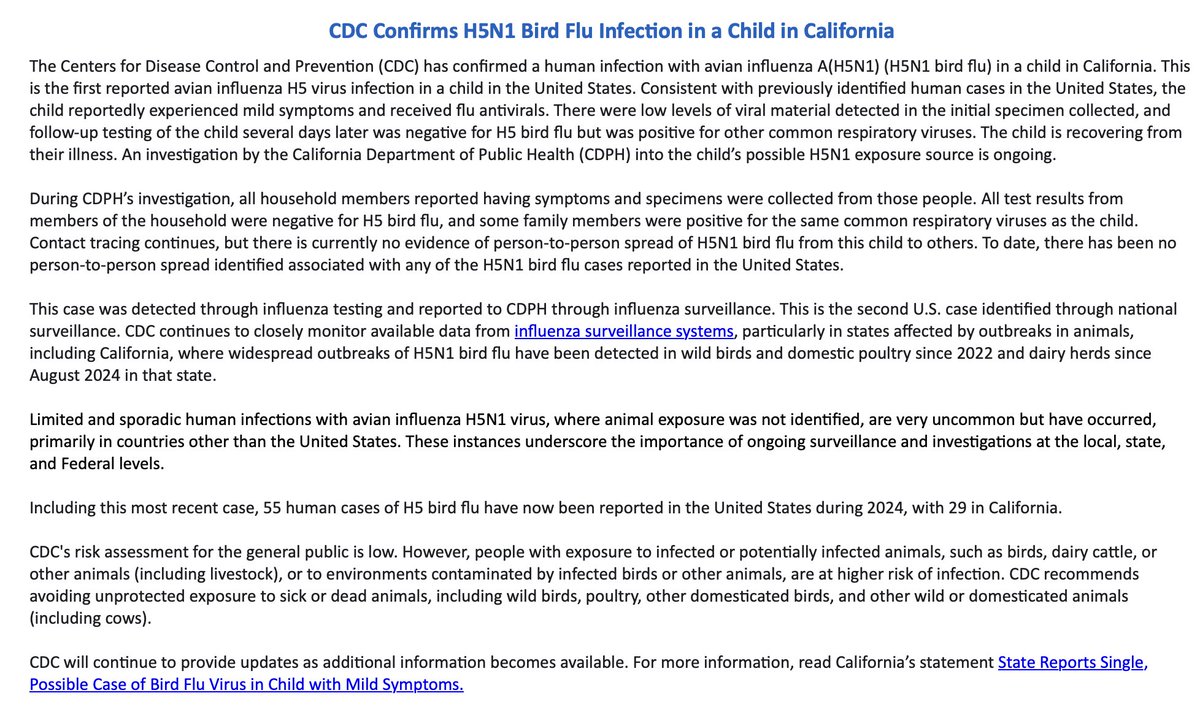 CDC Confirms H5N1 Bird Flu Infection in a Child in California

The Centers for Disease Control and Prevention (CDC) has confirmed a human infection with avian influenza A(H5N1) (H5N1 bird flu) in a child in California. This is the first reported avian influenza H5 virus infection in a child in the United States. Consistent with previously identified human cases in the United States, the child reportedly experienced mild symptoms and received flu antivirals. There were low levels of viral material detected in the initial specimen collected, and follow-up testing of the child several days later was negative for H5 bird flu but was positive for other common respiratory viruses. The child is recovering from their illness. An investigation by the California Department of Public Health (CDPH) into the child's possible H5N1 exposure source is ongoing.

During CDPH's investigation, all household members reported having symptoms and specimens were collected from those people. All test results from members of the household were negative for H5 bird flu, and some family members were positive for the same common respiratory viruses as the child. Contact tracing continues, but there is currently no evidence of person-to-person spread of H5N1 bird flu from this child to others. To date, there has been no person-to-person spread identified associated with any of the H5N1 bird flu cases reported in the United States.

This case was detected through influenza testing and reported to CDPH through influenza surveillance. This is the second U.S. case identified through national surveillance. CDC continues to closely monitor available data from influenza surveillance systems, particularly in states affected by outbreaks in animals, including California, where widespread outbreaks of H5N1 bird flu have been detected in wild birds and domestic poultry since 2022 and dairy herds since August 2024 in that state.

Limited and sporadic human infections with avian influenza H5N1 virus, where animal exposure was not identified, are very uncommon but have occurred, primarily in countries other than the United States. These instances underscore the importance of ongoing surveillance and investigations at the local, state, and Federal levels.

Including this most recent case, 55 human cases of H5 bird flu have now been reported in the United States during 2024, with 29 in California.

CDC's risk assessment for the general public is low. However, people with exposure to infected or potentially infected animals, such as birds, dairy cattle, or other animals (including livestock), or to environments contaminated by infected birds or other animals, are at higher risk of infection. CDC recommends avoiding unprotected exposure to sick or dead animals, including wild birds, poultry, other domesticated birds, and other wild or domesticated animals (including cows).

CDC will continue to provide updates as additional information becomes available. For more information, read California's statement State Reports Single, Possible Case of Bird Flu Virus in Child with Mild Symptoms.